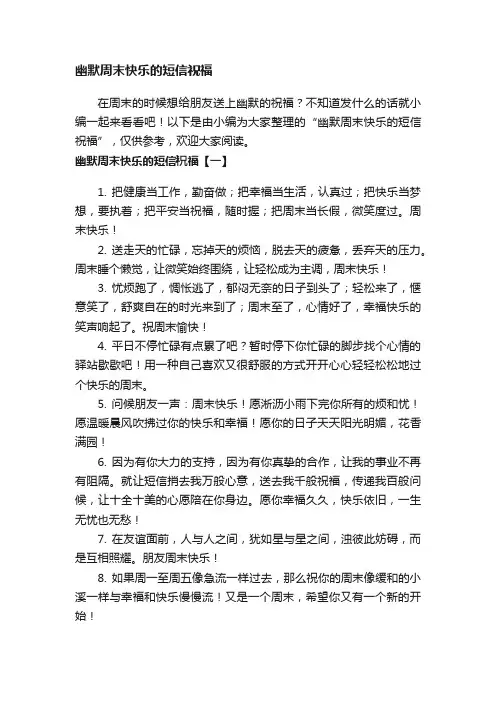 幽默周末快乐的短信祝福

在周末的时候想给朋友送上幽默的祝福？不知道发什么的话就小编一起来看看吧！以下是由小编为大家整理的“幽默周末快乐的短信祝福”，仅供参考，欢迎大家阅读。

幽默周末快乐的短信祝福【一】

1. 把健康当工作，勤奋做；把幸福当生活，认真过；把快乐当梦想，要执着；把平安当祝福，随时握；把周末当长假，微笑度过。周末快乐！

2. 送走天的忙碌，忘掉天的烦恼，脱去天的疲惫，丢弃天的压力。周末睡个懒觉，让微笑始终围绕，让轻松成为主调，周末快乐！

3. 忧烦跑了，惆怅逃了，郁闷无奈的日子到头了；轻松来了，惬意笑了，舒爽自在的时光来到了；周末至了，心情好了，幸福快乐的笑声响起了。祝周末愉快！

4. 平日不停忙碌有点累了吧？暂时停下你忙碌的脚步找个心情的驿站歇歇吧！用一种自己喜欢又很舒服的方式开开心心轻轻松松地过个快乐的周末。

5. 问候朋友一声：周末快乐！愿淅沥小雨下完你所有的烦和忧！愿温暖晨风吹拂过你的快乐和幸福！愿你的日子天天阳光明媚，花香满园！

6. 因为有你大力的支持，因为有你真挚的合作，让我的事业不再有阻隔。就让短信捎去我万般心意，送去我千般祝福，传递我百般问候，让十全十美的心愿陪在你身边。愿你幸福久久，快乐依旧，一生无忧也无愁！

7. 在友谊面前，人与人之间，犹如星与星之间，浊彼此妨碍，而是互相照耀。朋友周末快乐！

8. 如果周一至周五像急流一样过去，那么祝你的周末像缓和的小溪一样与幸福和快乐慢慢流！又是一个周末，希望你又有一个新的开始！